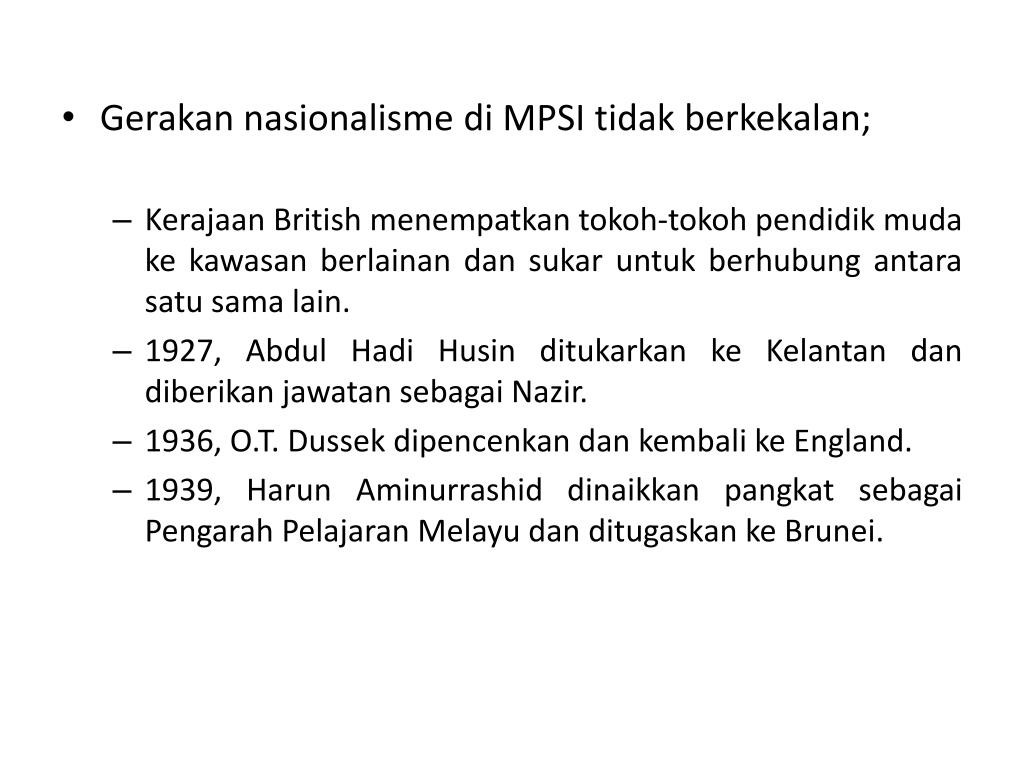 • Gerakan nasionalisme di MPSI tidak berkekalan;

– Kerajaan British menempatkan tokoh-tokoh pendidik muda ke kawasan berlainan dan sukar untuk berhubung antara satu sama lain.
– 1927, Abdul Hadi Husin ditukarkan ke Kelantan dan diberikan jawatan sebagai Nazir.
– 1936, O.T. Dussek dipencenkan dan kembali ke England.
– 1939, Harun Aminurrashid dinaikkan pangkat sebagai Pengarah Pelajaran Melayu dan ditugaskan ke Brunei.